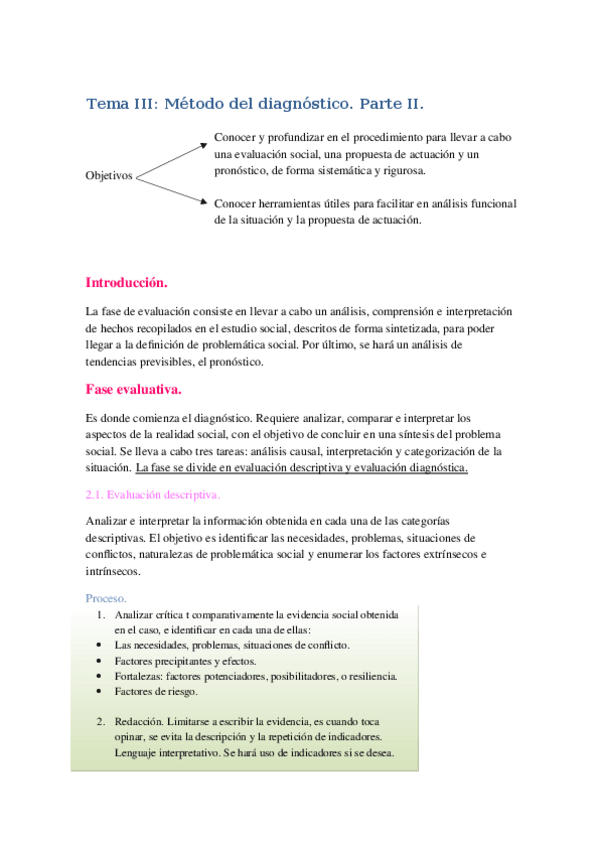 Tema III: Método del diagnóstico. Parte II.

Objetivos

Conocer y profundizar en el procedimiento para llevar a cabo una evaluación social, una propuesta de actuación y un pronóstico, de forma sistemática y rigurosa.

Conocer herramientas útiles para facilitar en análisis funcional de la situación y la propuesta de actuación.

Introducción.

La fase de evaluación consiste en llevar a cabo un análisis, comprensión e interpretación de hechos recopilados en el estudio social, descritos de forma sintetizada, para poder llegar a la definición de problemática social. Por último, se hará un análisis de tendencias previsibles, el pronóstico.

Fase evaluativa.

Es donde comienza el diagnóstico. Requiere analizar, comparar e interpretar los aspectos de la realidad social, con el objetivo de concluir en una síntesis del problema social. Se lleva a cabo tres tareas: análisis causal, interpretación y categorización de la situación. La fase se divide en evaluación descriptiva y evaluación diagnóstica.

2.1. Evaluación descriptiva.

Analizar e interpretar la información obtenida en cada una de las categorías descriptivas. El objetivo es identificar las necesidades, problemas, situaciones de conflictos, naturalezas de problemática social y enumerar los factores extrínsecos e intrínsecos.

Proceso.

1. Analizar crítica t comparativamente la evidencia social obtenida en el caso, e identificar en cada una de ellas:
• Las necesidades, problemas, situaciones de conflicto.
• Factores precipitantes y efectos.
• Fortalezas: factores potenciadores, posibilitadores, o resiliencia.
• Factores de riesgo.

2. Redacción. Limitarse a escribir la evidencia, es cuando toca opinar, se evita la descripción y la repetición de indicadores. Lenguaje interpretativo. Se hará uso de indicadores si se desea.